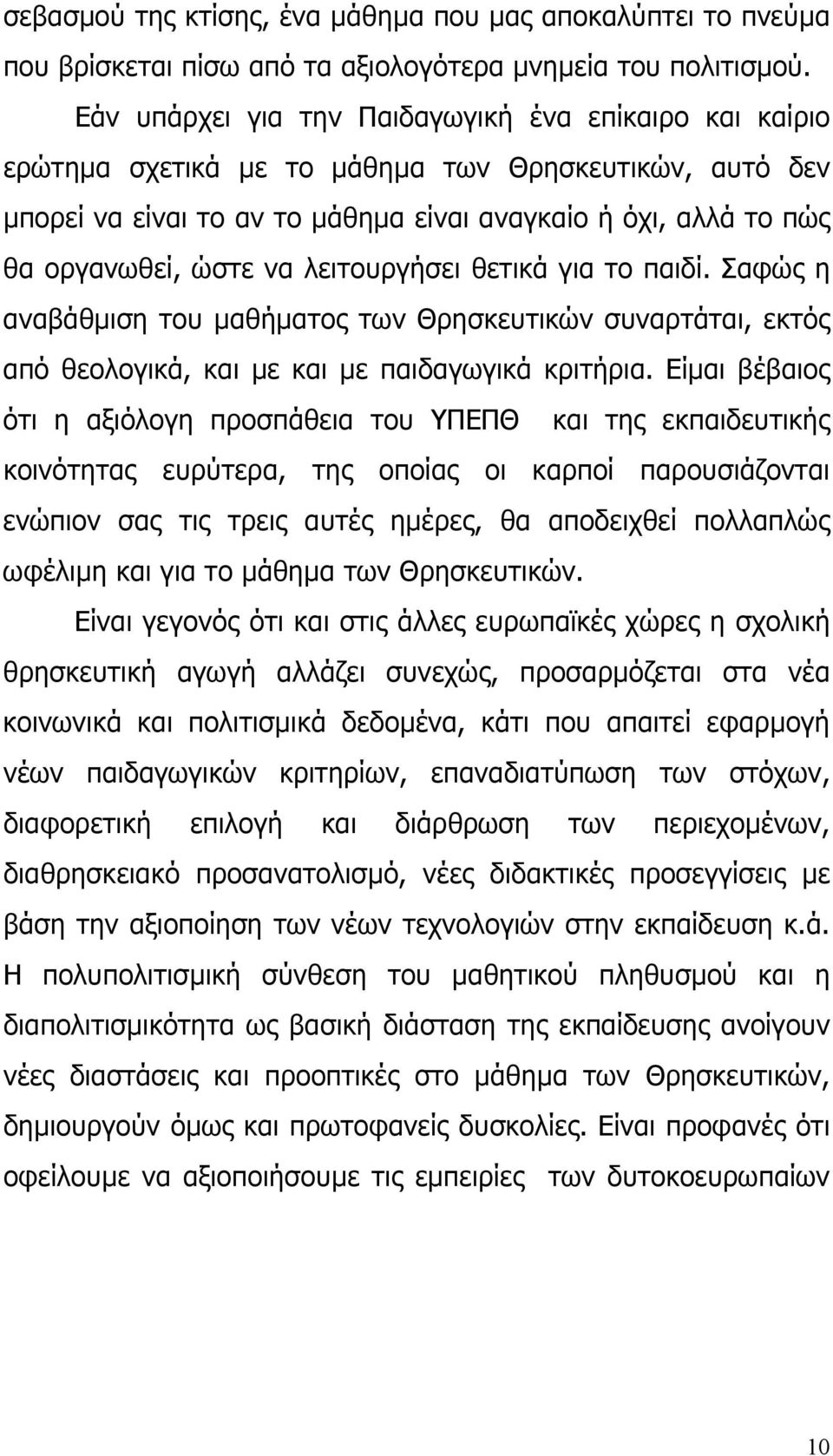 σεβασμού της κτίσης, ένα μάθημα που μας αποκαλύπτει το πνεύμα που βρίσκεται πίσω από τα αξιολογότερα μνημεία του πολιτισμού.

Εάν υπάρχει για την Παιδαγωγική ένα επίκαιρο και καίριο ερώτημα σχετικά με το μάθημα των Θρησκευτικών, αυτό δεν μπορεί να είναι το αν το μάθημα είναι αναγκαίο ή όχι, αλλά το πώς θα οργανωθεί, ώστε να λειτουργήσει θετικά για το παιδί. Σαφώς η αναβάθμιση του μαθήματος των Θρησκευτικών συναρτάται, εκτός από θεολογικά, και με και με παιδαγωγικά κριτήρια. Είμαι βέβαιος ότι η αξιόλογη προσπάθεια του ΥΠΕΠΘ και της εκπαιδευτικής κοινότητας ευρύτερα, της οποίας οι καρποί παρουσιάζονται ενώπιον σας τις τρεις αυτές ημέρες, θα αποδειχθεί πολλαπλώς ωφέλιμη και για το μάθημα των Θρησκευτικών.

Είναι γεγονός ότι και στις άλλες ευρωπαϊκές χώρες η σχολική θρησκευτική αγωγή αλλάζει συνεχώς, προσαρμόζεται στα νέα κοινωνικά και πολιτισμικά δεδομένα, κάτι που απαιτεί εφαρμογή νέων παιδαγωγικών κριτηρίων, επαναδιατύπωση των στόχων, διαφορετική επιλογή και διάρθρωση των περιεχομένων, διαθρησκειακό προσανατολισμό, νέες διδακτικές προσεγγίσεις με βάση την αξιοποίηση των νέων τεχνολογιών στην εκπαίδευση κ.ά. Η πολυπολιτισμική σύνθεση του μαθητικού πληθυσμού και η διαπολιτισμικότητα ως βασική διάσταση της εκπαίδευσης ανοίγουν νέες διαστάσεις και προοπτικές στο μάθημα των Θρησκευτικών, δημιουργούν όμως και πρωτοφανείς δυσκολίες. Είναι προφανές ότι οφείλουμε να αξιοποιήσουμε τις εμπειρίες των δυτοκοευρωπαίων

10